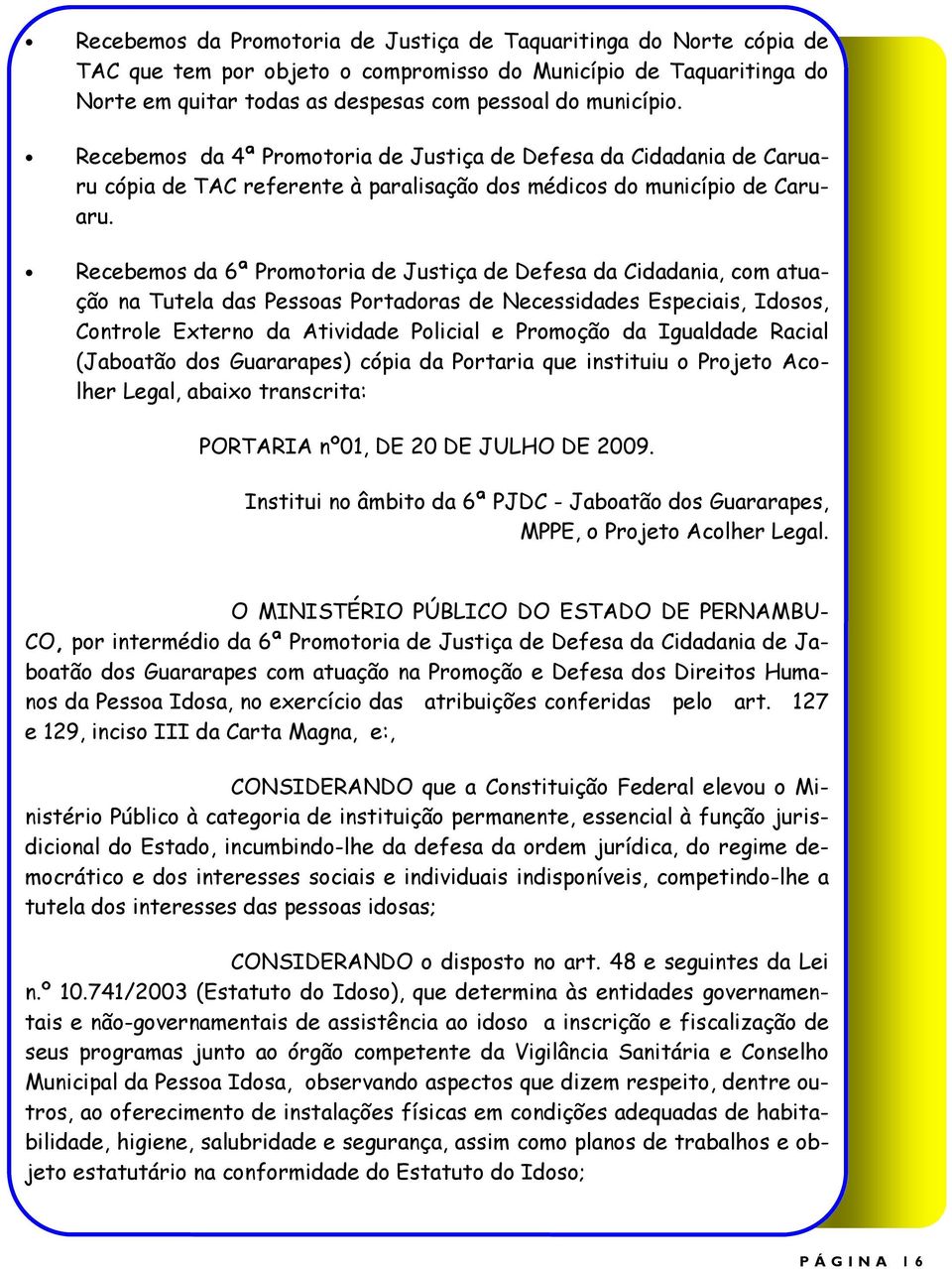 • Recebemos da Promotoria de Justiça de Taquaritinga do Norte cópia de TAC que tem por objeto o compromisso do Município de Taquaritinga do Norte em quitar todas as despesas com pessoal do município.

• Recebemos da 4ª Promotoria de Justiça de Defesa da Cidadania de Caruaru cópia de TAC referente à paralisação dos médicos do município de Caruaru.

• Recebemos da 6ª Promotoria de Justiça de Defesa da Cidadania, com atuação na Tutela das Pessoas Portadoras de Necessidades Especiais, Idosos, Controle Externo da Atividade Policial e Promoção da Igualdade Racial (Jaboatão dos Guararapes) cópia da Portaria que instituiu o Projeto Acolher Legal, abaixo transcrita:

PORTARIA nº01, DE 20 DE JULHO DE 2009.

Institui no âmbito da 6ª PJDC - Jaboatão dos Guararapes, MPPE, o Projeto Acolher Legal.

O MINISTÉRIO PÚBLICO DO ESTADO DE PERNAMBUCO, por intermédio da 6ª Promotoria de Justiça de Defesa da Cidadania de Jaboatão dos Guararapes com atuação na Promoção e Defesa dos Direitos Humanos da Pessoa Idosa, no exercício das atribuições conferidas pelo art. 127 e 129, inciso III da Carta Magna, e:,

CONSIDERANDO que a Constituição Federal elevou o Ministério Público à categoria de instituição permanente, essencial à função jurisdicional do Estado, incumbindo-lhe da defesa da ordem jurídica, do regime democrático e dos interesses sociais e individuais indisponíveis, competindo-lhe a tutela dos interesses das pessoas idosas;

CONSIDERANDO o disposto no art. 48 e seguintes da Lei n.º 10.741/2003 (Estatuto do Idoso), que determina às entidades governamentais e não-governamentais de assistência ao idoso a inscrição e fiscalização de seus programas junto ao órgão competente da Vigilância Sanitária e Conselho Municipal da Pessoa Idosa, observando aspectos que dizem respeito, dentre outros, ao oferecimento de instalações físicas em condições adequadas de habitabilidade, higiene, salubridade e segurança, assim como planos de trabalhos e objeto estatutário na conformidade do Estatuto do Idoso;

PÁGINA 16